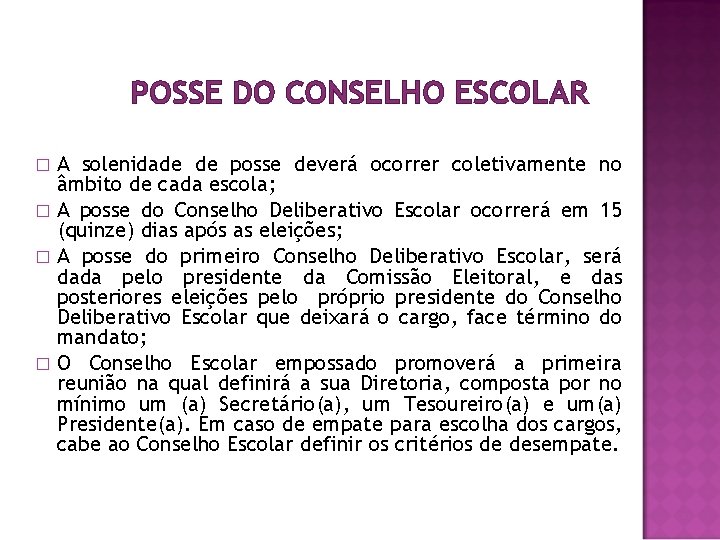 POSSE DO CONSELHO ESCOLAR

□ A solenidade de posse deverá ocorrer coletivamente no âmbito de cada escola;

□ A posse do Conselho Deliberativo Escolar ocorrerá em 15 (quinze) dias após as eleições;

□ A posse do primeiro Conselho Deliberativo Escolar, será dada pelo presidente da Comissão Eleitoral, e das posteriores eleições pelo próprio presidente do Conselho Deliberativo Escolar que deixará o cargo, face término do mandato;

□ O Conselho Escolar empossado promoverá a primeira reunião na qual definirá a sua Diretoria, composta por no mínimo um (a) Secretário(a), um Tesoureiro(a) e um(a) Presidente(a). Em caso de empate para escolha dos cargos, cabe ao Conselho Escolar definir os critérios de desempate.